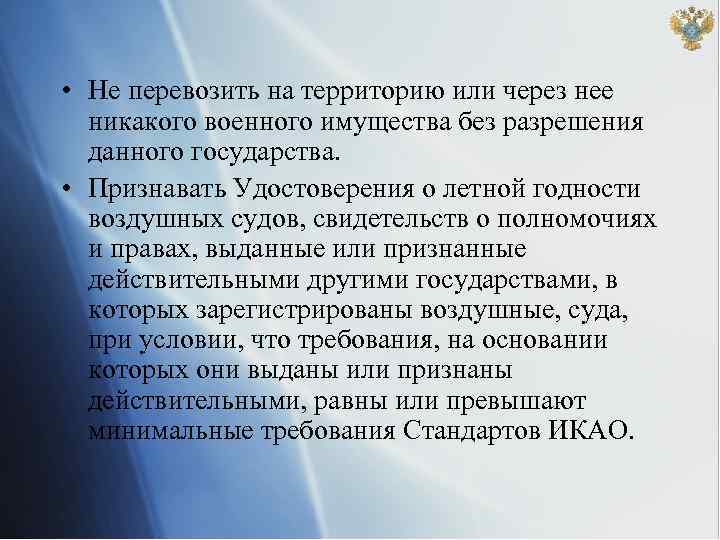 • Не перевозить на территорию или через нее никакого военного имущества без разрешения данного государства.

• Признавать Удостоверения о летной годности воздушных судов, свидетельств о полномочиях и правах, выданные или признанные действительными другими государствами, в которых зарегистрированы воздушные, суда, при условии, что требования, на основании которых они выданы или признаны действительными, равны или превышают минимальные требования Стандартов ИКАО.